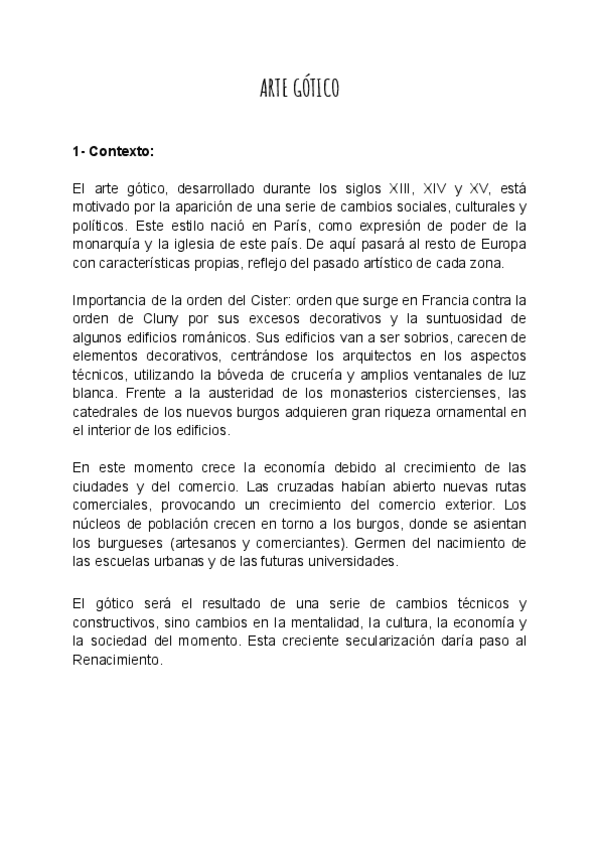 ARTE GÓTICO

1- Contexto:

El arte gótico, desarrollado durante los siglos XIII, XIV y XV, está motivado por la aparición de una serie de cambios sociales, culturales y políticos. Este estilo nació en París, como expresión de poder de la monarquía y la iglesia de este país. De aquí pasará al resto de Europa con características propias, reflejo del pasado artístico de cada zona.

Importancia de la orden del Cister: orden que surge en Francia contra la orden de Cluny por sus excesos decorativos y la suntuosidad de algunos edificios románicos. Sus edificios van a ser sobrios, carecen de elementos decorativos, centrándose los arquitectos en los aspectos técnicos, utilizando la bóveda de crucería y amplios ventanales de luz blanca. Frente a la austeridad de los monasterios cistercienses, las catedrales de los nuevos burgos adquieren gran riqueza ornamental en el interior de los edificios.

En este momento crece la economía debido al crecimiento de las ciudades y del comercio. Las cruzadas habían abierto nuevas rutas comerciales, provocando un crecimiento del comercio exterior. Los núcleos de población crecen en torno a los burgos, donde se asientan los burgueses (artesanos y comerciantes). Germen del nacimiento de las escuelas urbanas y de las futuras universidades.

El gótico será el resultado de una serie de cambios técnicos y constructivos, sino cambios en la mentalidad, la cultura, la economía y la sociedad del momento. Esta creciente secularización daría paso al Renacimiento.